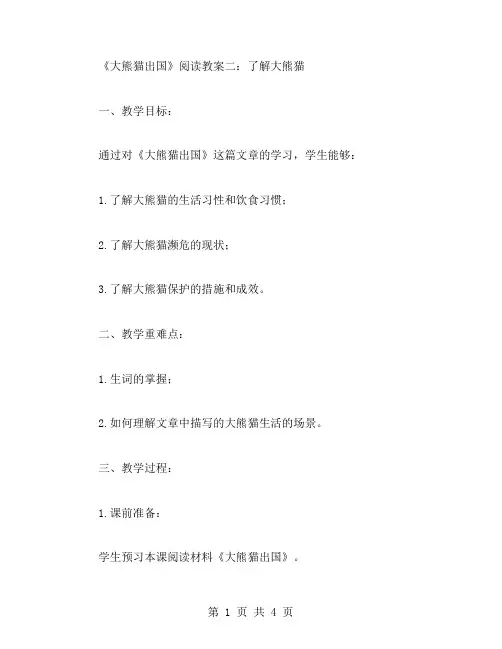 《大熊猫出国》阅读教案二：了解大熊猫

一、教学目标：

通过对《大熊猫出国》这篇文章的学习，学生能够：

1.了解大熊猫的生活习性和饮食习惯；

2.了解大熊猫濒危的现状；

3.了解大熊猫保护的措施和成效。

二、教学重难点：

1.生词的掌握；

2.如何理解文章中描写的大熊猫生活的场景。

三、教学过程：

1.课前准备：

学生预习本课阅读材料《大熊猫出国》。

第 1 页 共 4 页